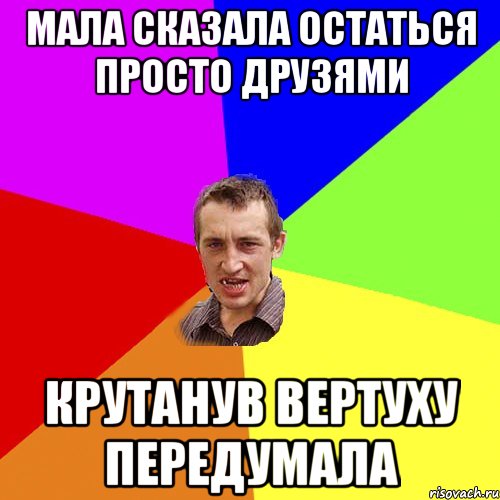 МАЛА СКАЗАЛА ОСТАТЬСЯ ПРОСТО ДРУЗЯМИ

КРУТАНУВ ВЕРТУХУ ПЕРЕДУМАЛА

risovach.ru